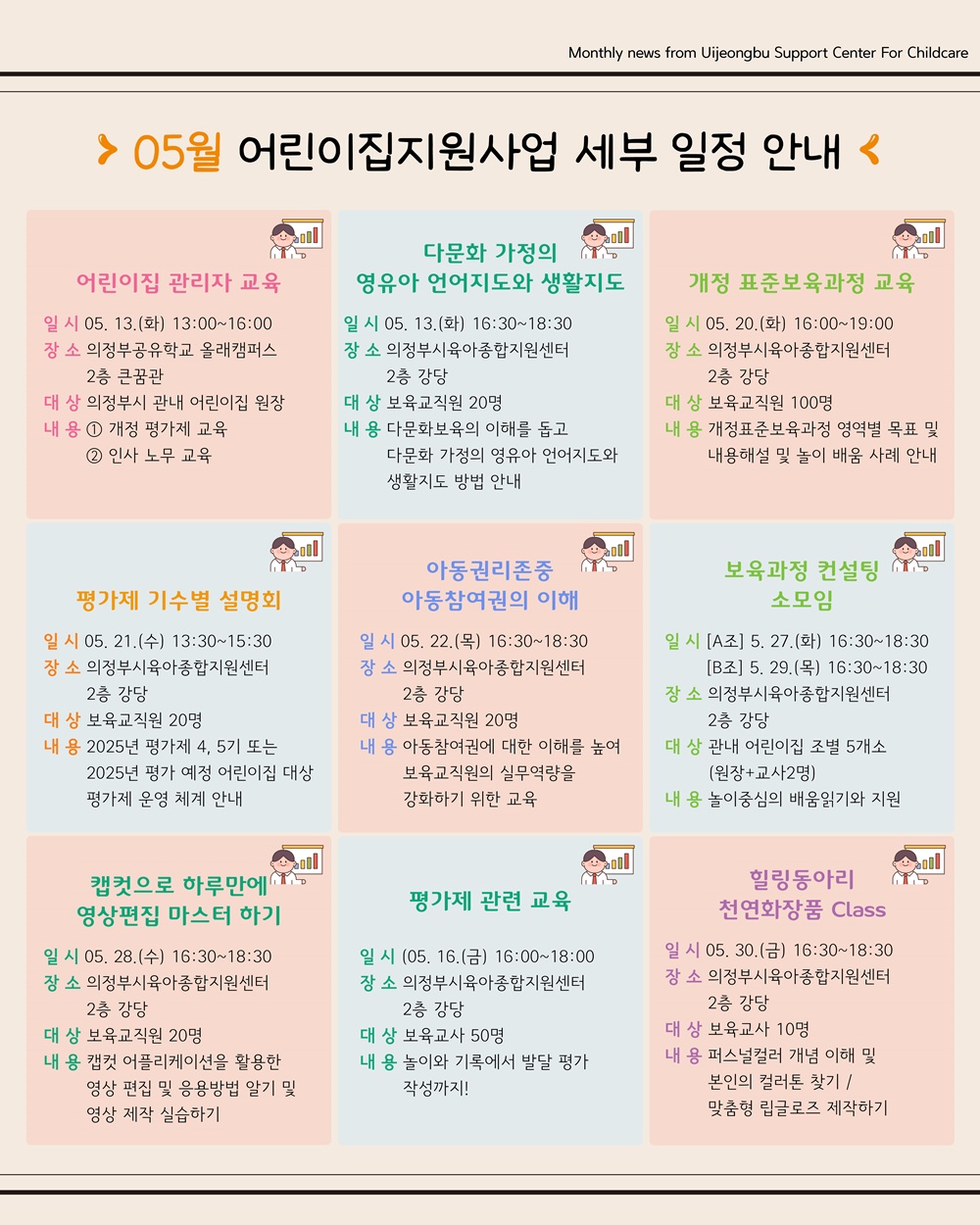 Monthly news from Uijeongbu Support Center For Childcare

05월 어린이집지원사업 세부 일정 안내

어린이집 관리자 교육

일 시 05. 13.(화) 13:00~16:00
장 소 의정부공유학교 올래캠퍼스 2층 큰꿈관
대 상 의정부시 관내 어린이집 원장
내 용 ① 개정 평가제 교육
② 인사 노무 교육

다문화 가정의 영유아 언어지도와 생활지도

일 시 05. 13.(화) 16:30~18:30
장 소 의정부시육아종합지원센터 2층 강당
대 상 보육교직원 20명
내 용 다문화보육의 이해를 돕고 다문화 가정의 영유아 언어지도와 생활지도 방법 안내

개정 표준보육과정 교육

일 시 05. 20.(화) 16:00~19:00
장 소 의정부시육아종합지원센터 2층 강당
대 상 보육교직원 100명
내 용 개정표준보육과정 영역별 목표 및 내용해설 및 놀이 배움 사례 안내

평가제 기수별 설명회

일 시 05. 21.(수) 13:30~15:30
장 소 의정부시육아종합지원센터 2층 강당
대 상 보육교직원 20명
내 용 2025년 평가제 4, 5기 또는 2025년 평가 예정 어린이집 대상 평가제 운영 체계 안내

아동권리존중 아동참여권의 이해

일 시 05. 22.(목) 16:30~18:30
장 소 의정부시육아종합지원센터 2층 강당
대 상 보육교직원 20명
내 용 아동참여권에 대한 이해를 높여 보육교직원의 실무역량을 강화하기 위한 교육

보육과정 컨설팅 소모임

일 시 [A조] 5. 27.(화) 16:30~18:30
[B조] 5. 29.(목) 16:30~18:30
장 소 의정부시육아종합지원센터 2층 강당
대 상 관내 어린이집 조별 5개소 (원장+교사2명)
내 용 놀이중심의 배움읽기와 지원

캡컷으로 하루만에 영상편집 마스터 하기

일 시 05. 28.(수) 16:30~18:30
장 소 의정부시육아종합지원센터 2층 강당
대 상 보육교직원 20명
내 용 캡컷 어플리케이션을 활용한 영상 편집 및 응용방법 알기 및 영상 제작 실습하기

평가제 관련 교육

일 시 (05. 16.(금) 16:00~18:00
장 소 의정부시육아종합지원센터 2층 강당
대 상 보육교사 50명
내 용 놀이와 기록에서 발달 평가 작성까지!

힐링동아리 천연화장품 Class

일 시 05. 30.(금) 16:30~18:30
장 소 의정부시육아종합지원센터 2층 강당
대 상 보육교사 10명
내 용 퍼스널컬러 개념 이해 및 본인의 컬러톤 찾기 / 맞춤형 립글로즈 제작하기